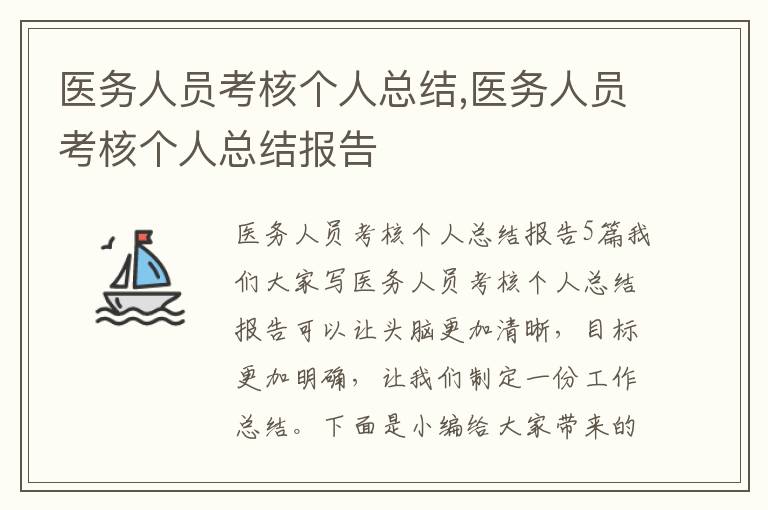 医务人员考核个人总结,医务人员考核个人总结报告

医务人员考核个人总结报告5篇我们大家写医务人员考核个人总结报告可以让头脑更加清晰，目标更加明确，让我们制定一份工作总结。下面是小编给大家带来的